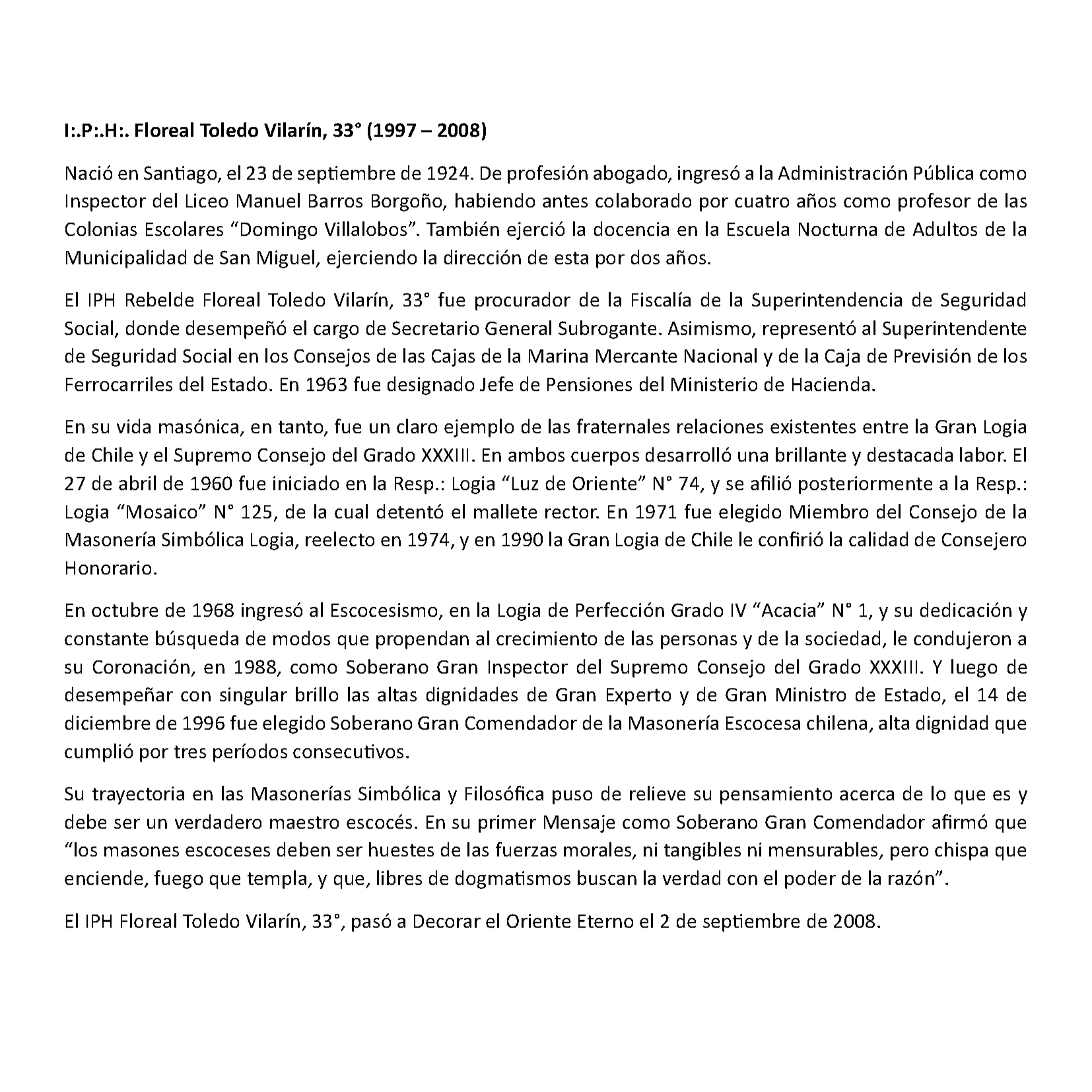 I:.P:.H:. Floreal Toledo Vilarín, 33° (1997 – 2008)

Nació en Santiago, el 23 de septiembre de 1924. De profesión abogado, ingresó a la Administración Pública como Inspector del Liceo Manuel Barros Borgoño, habiendo antes colaborado por cuatro años como profesor de las Colonias Escolares “Domingo Villalobos”. También ejerció la docencia en la Escuela Nocturna de Adultos de la Municipalidad de San Miguel, ejerciendo la dirección de esta por dos años.

El IPH Rebelde Floreal Toledo Vilarín, 33° fue procurador de la Fiscalía de la Superintendencia de Seguridad Social, donde desempeñó el cargo de Secretario General Subrogante. Asimismo, representó al Superintendente de Seguridad Social en los Consejos de las Cajas de la Marina Mercante Nacional y de la Caja de Previsión de los Ferrocarriles del Estado. En 1963 fue designado Jefe de Pensiones del Ministerio de Hacienda.

En su vida masónica, en tanto, fue un claro ejemplo de las fraternales relaciones existentes entre la Gran Logia de Chile y el Supremo Consejo del Grado XXXIII. En ambos cuerpos desarrolló una brillante y destacada labor. El 27 de abril de 1960 fue iniciado en la Resp.: Logia “Luz de Oriente” N° 74, y se afilió posteriormente a la Resp.: Logia “Mosaico” N° 125, de la cual detentó el mallete rector. En 1971 fue elegido Miembro del Consejo de la Masonería Simbólica Logia, reelecto en 1974, y en 1990 la Gran Logia de Chile le confirió la calidad de Consejero Honorario.

En octubre de 1968 ingresó al Escocesismo, en la Logia de Perfección Grado IV “Acacia” N° 1, y su dedicación y constante búsqueda de modos que propendan al crecimiento de las personas y de la sociedad, le condujeron a su Coronación, en 1988, como Soberano Gran Inspector del Supremo Consejo del Grado XXXIII. Y luego de desempeñar con singular brillo las altas dignidades de Gran Experto y de Gran Ministro de Estado, el 14 de diciembre de 1996 fue elegido Soberano Gran Comendador de la Masonería Escocesa chilena, alta dignidad que cumplió por tres períodos consecutivos.

Su trayectoria en las Masonerías Simbólica y Filosófica puso de relieve su pensamiento acerca de lo que es y debe ser un verdadero maestro escocés. En su primer Mensaje como Soberano Gran Comendador afirmó que “los masones escoceses deben ser huestes de las fuerzas morales, ni tangibles ni mensurables, pero chispa que enciende, fuego que templa, y que, libres de dogmatismos buscan la verdad con el poder de la razón”.

El IPH Floreal Toledo Vilarín, 33°, pasó a Decorar el Oriente Eterno el 2 de septiembre de 2008.